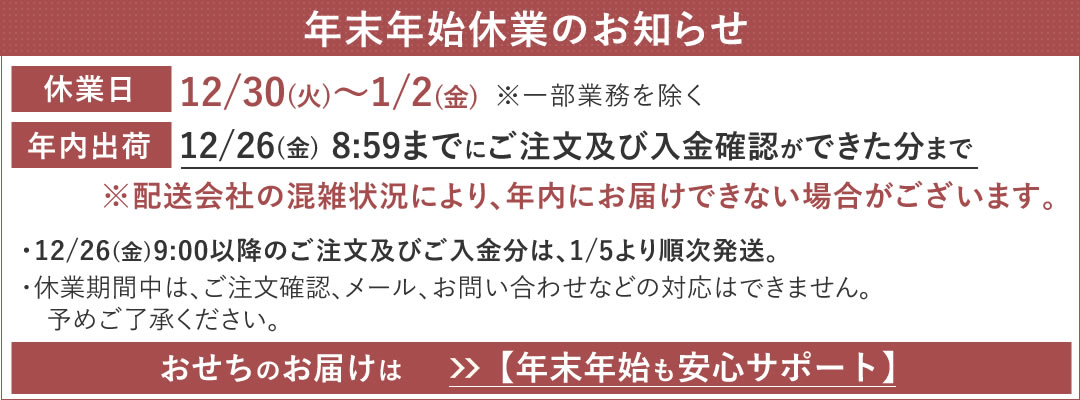 年末年始休業のお知らせ

休業日 12/30(火)～1/2(金) ※一部業務を除く

年内出荷 12/26(金) 8:59までにご注文及び入金確認ができた分まで

※配送会社の混雑状況により、年内にお届けできない場合がございます。

・12/26(金)9:00以降のご注文及びご入金分は、1/5より順次発送。
・休業期間中は、ご注文確認、メール、お問い合わせなどの対応はできません。予めご了承ください。

おせちのお届けは >>【年末年始も安心サポート】